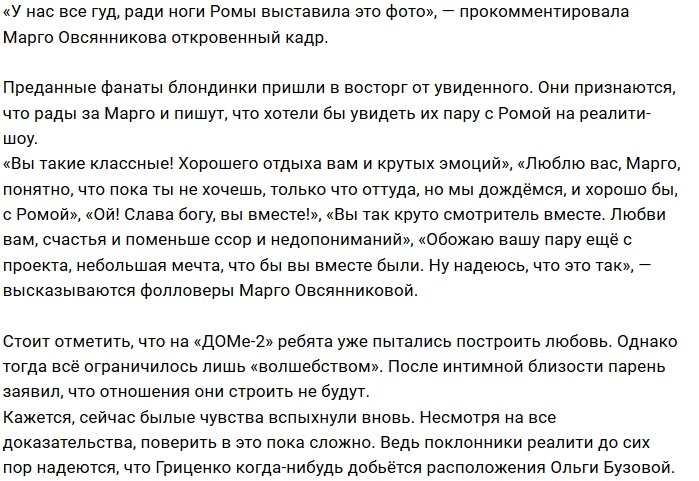 «У нас все гуд, ради ноги Ромы выставила это фото», — прокомментировала Марго Овсянникова откровенный кадр.

Преданные фанаты блондинки пришли в восторг от увиденного. Они признаются, что рады за Марго и пишут, что хотели бы увидеть их пару с Ромой на реалити-шоу.
«Вы такие классные! Хорошего отдыха вам и крутых эмоций», «Люблю вас, Марго, понятно, что пока ты не хочешь, только что оттуда, но мы дождёмся, и хорошо бы, с Ромой», «Ой! Слава богу, вы вместе!», «Вы так круто смотритель вместе. Любви вам, счастья и поменьше ссор и недопониманий», «Обожаю вашу пару ещё с проекта, небольшая мечта, что бы вы вместе были. Ну надеюсь, что это так», — высказываются фолловеры Марго Овсянниковой.

Стоит отметить, что на «ДОМе-2» ребята уже пытались построить любовь. Однако тогда всё ограничилось лишь «волшебством». После интимной близости парень заявил, что отношения они строить не будут.
Кажется, сейчас былые чувства вспыхнули вновь. Несмотря на все доказательства, поверить в это пока сложно. Ведь поклонники реалити до сих пор надеются, что Гриценко когда-нибудь добьётся расположения Ольги Бузовой.